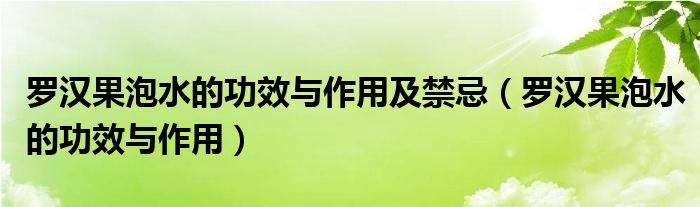 罗汉果泡水的功效与作用及禁忌（罗汉果泡水的功效与作用）